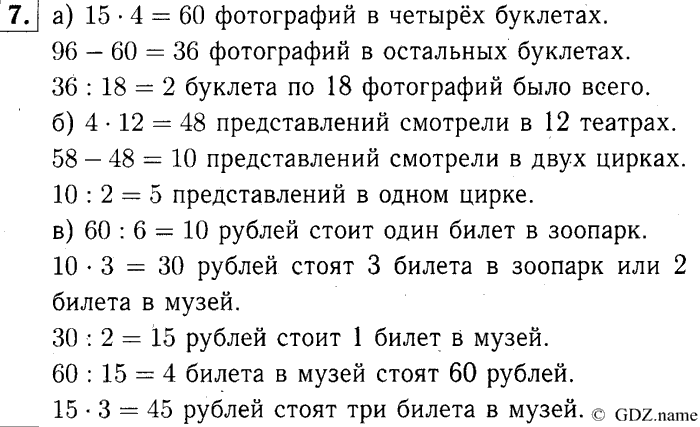 7. а) $15 \cdot 4 = 60$ фотографий в четырёх буклетах.
$96 - 60 = 36$ фотографий в остальных буклетах.
$36 : 18 = 2$ буклета по 18 фотографий было всего.
б) $4 \cdot 12 = 48$ представлений смотрели в 12 театрах.
$58 - 48 = 10$ представлений смотрели в двух цирках.
$10 : 2 = 5$ представлений в одном цирке.
в) $60 : 6 = 10$ рублей стоит один билет в зоопарк.
$10 \cdot 3 = 30$ рублей стоят 3 билета в зоопарк или 2 билета в музей.
$30 : 2 = 15$ рублей стоит 1 билет в музей.
$60 : 15 = 4$ билета в музей стоят 60 рублей.
$15 \cdot 3 = 45$ рублей стоят три билета в музей. © GDZ.name